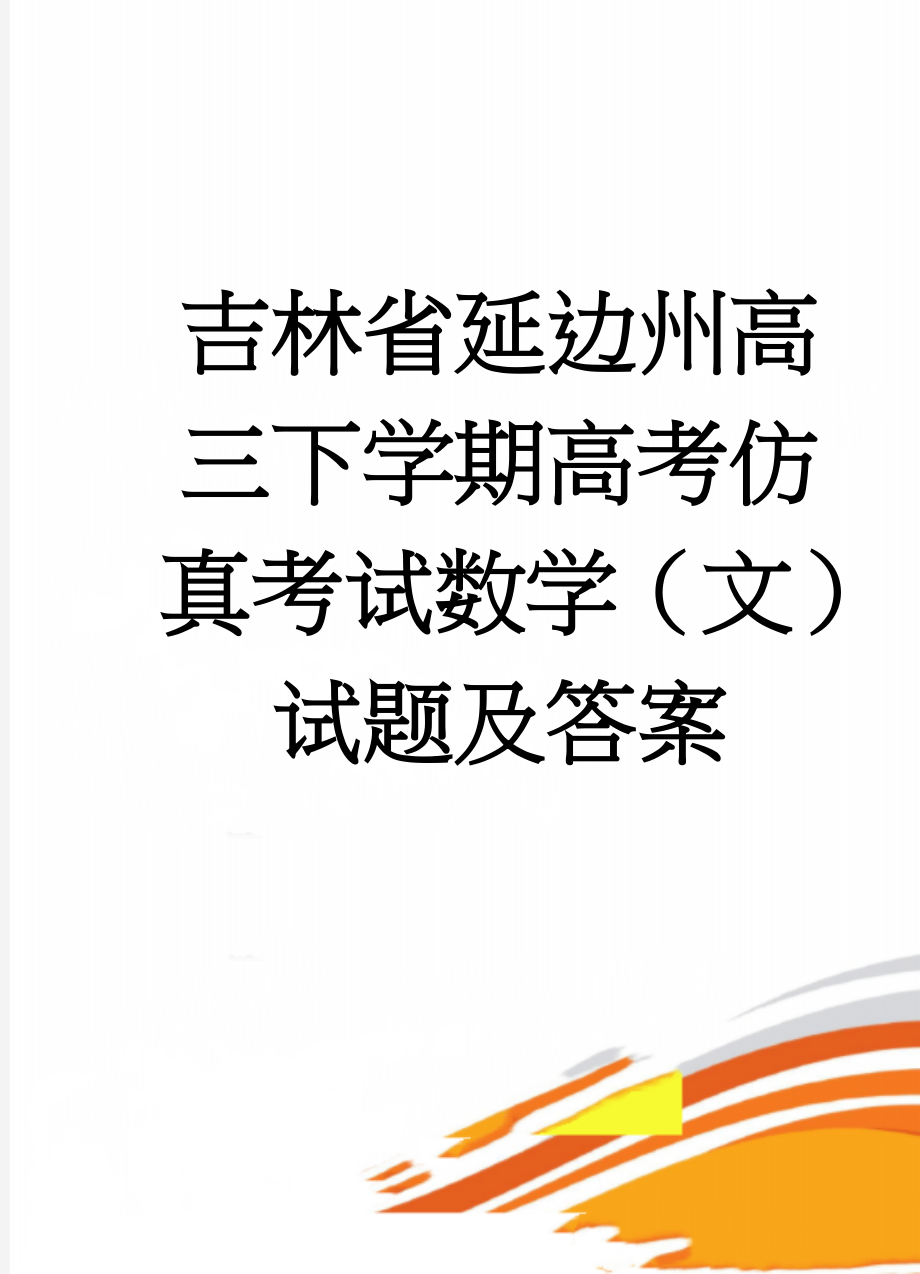 吉林省延边州高三下学期高考仿真考试数学（文）试题及答案